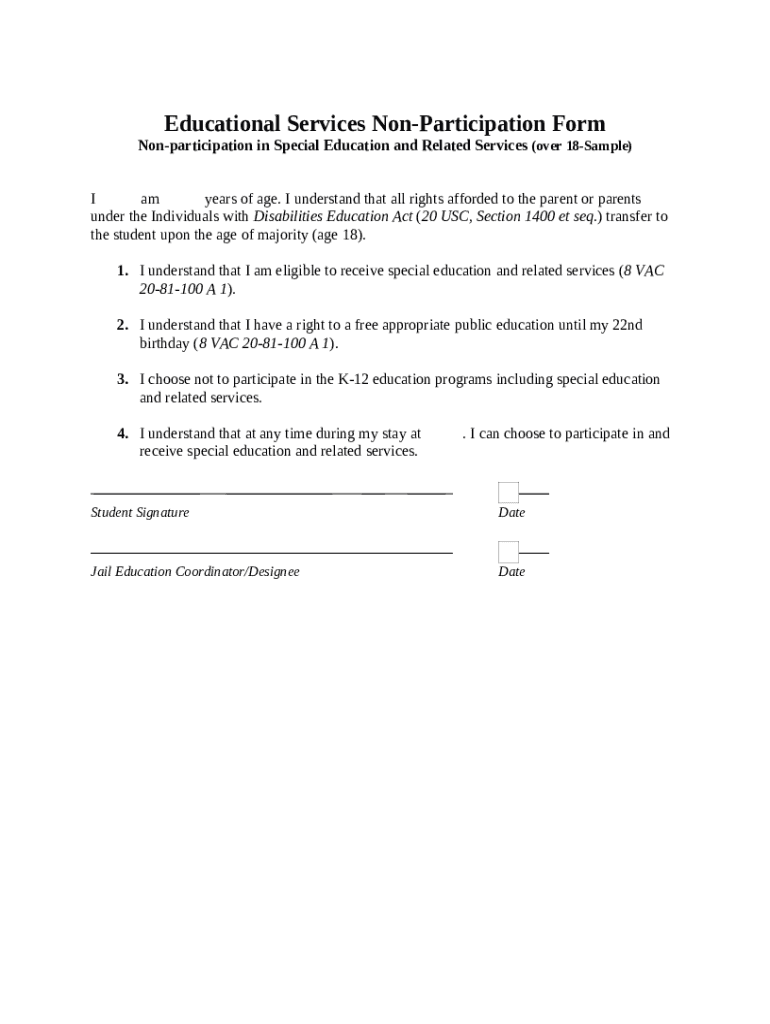 Educational Services Non-Participation Form

Non-participation in Special Education and Related Services (over 18-Sample)

I am years of age. I understand that all rights afforded to the parent or parents under the Individuals with Disabilities Education Act (20 USC, Section 1400 et seq.) transfer to the student upon the age of majority (age 18).

1. I understand that I am eligible to receive special education and related services (8 VAC 20-81-100 A 1).

2. I understand that I have a right to a free appropriate public education until my 22nd birthday (8 VAC 20-81-100 A 1).

3. I choose not to participate in the K-12 education programs including special education and related services.

4. I understand that at any time during my stay at . I can choose to participate in and receive special education and related services.

Student Signature

Date

Jail Education Coordinator/Designee

Date